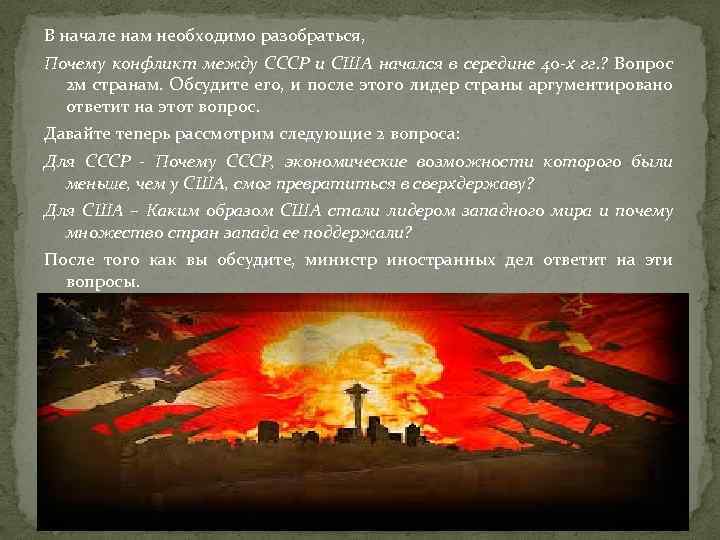 В начале нам необходимо разобраться,

Почему конфликт между СССР и США начался в середине 40-х гг.? Вопрос 2м странам. Обсудите его, и после этого лидер страны аргументировано ответит на этот вопрос.

Давайте теперь рассмотрим следующие 2 вопроса:

Для СССР - Почему СССР, экономические возможности которого были меньше, чем у США, смог превратиться в сверхдержаву?

Для США – Каким образом США стали лидером западного мира и почему множество стран запада ее поддержали?

После того как вы обсудите, министр иностранных дел ответит на эти вопросы.